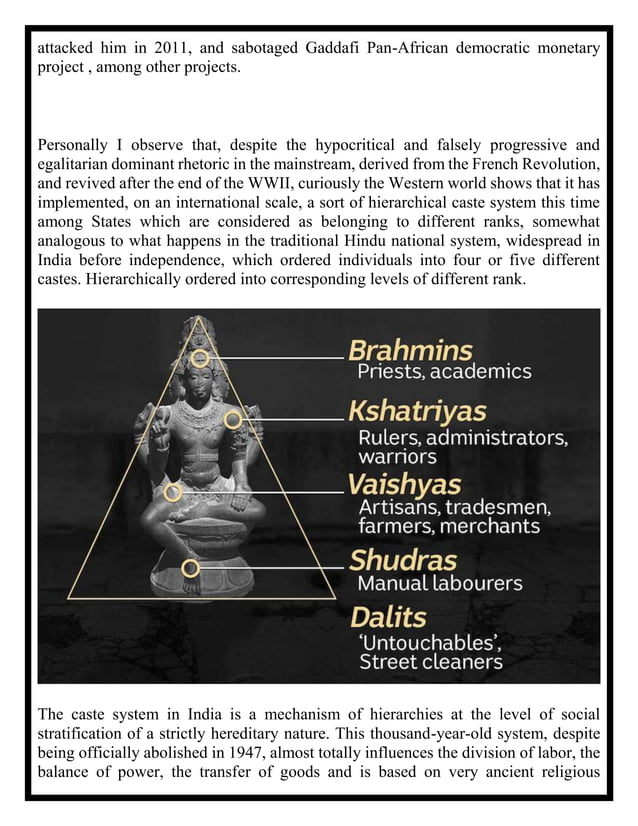 attacked him in 2011, and sabotaged Gaddafi Pan-African democratic monetary project , among other projects.

Personally I observe that, despite the hypocritical and falsely progressive and egalitarian dominant rhetoric in the mainstream, derived from the French Revolution, and revived after the end of the WWII, curiously the Western world shows that it has implemented, on an international scale, a sort of hierarchical caste system this time among States which are considered as belonging to different ranks, somewhat analogous to what happens in the traditional Hindu national system, widespread in India before independence, which ordered individuals into four or five different castes. Hierarchically ordered into corresponding levels of different rank.

Brahmins
Priests, academics

Kshatriyas
Rulers, administrators, warriors

Vaishyas
Artisans, tradesmen, farmers, merchants

Shudras
Manual labourers

Dalits
'Untouchables', Street cleaners

The caste system in India is a mechanism of hierarchies at the level of social stratification of a strictly hereditary nature. This thousand-year-old system, despite being officially abolished in 1947, almost totally influences the division of labor, the balance of power, the transfer of goods and is based on very ancient religious